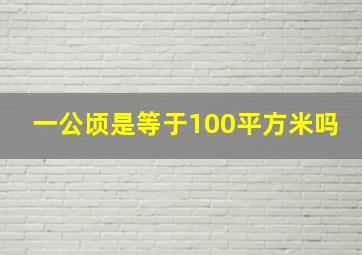 一公顷是等于100平方米吗